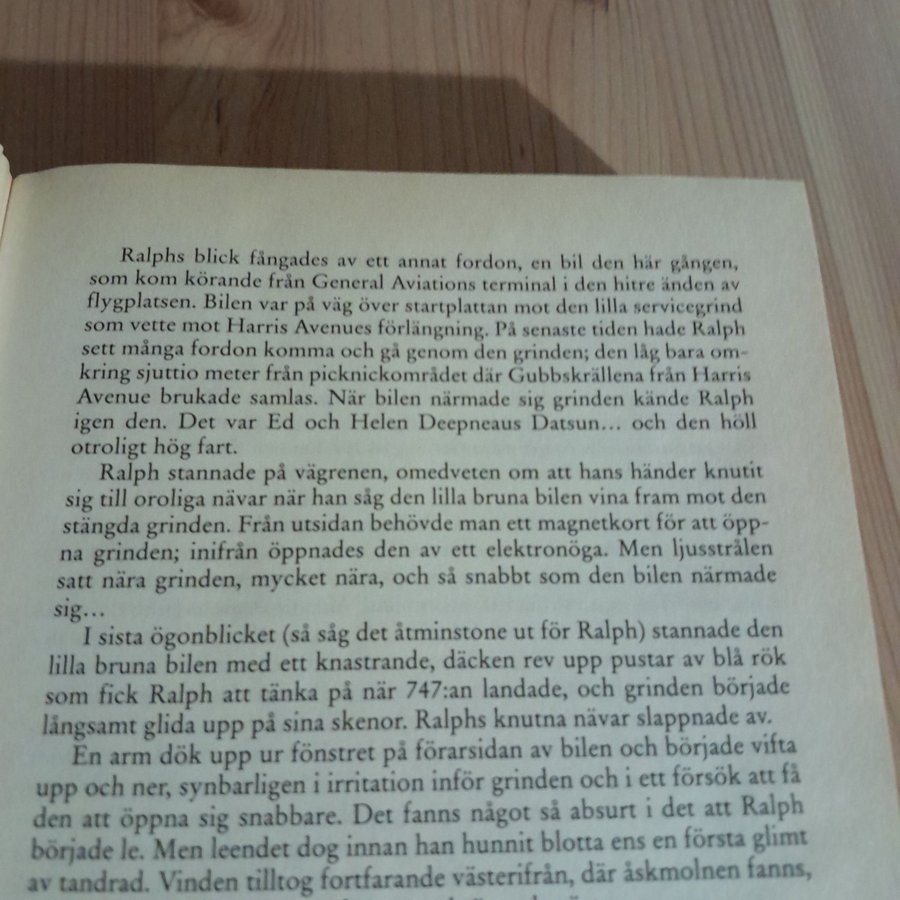 Ralphs blick fångades av ett annat fordon, en bil den här gången, som kom körande från General Aviations terminal i den hitre änden av flygplatsen. Bilen var på väg över startplattan mot den lilla servicegrind som vette mot Harris Avenues förlängning. På senaste tiden hade Ralph sett många fordon komma och gå genom den grinden; den låg bara omkring sjuttio meter från picknickområdet där Gubbskrällena från Harris Avenue brukade samlas. När bilen närmade sig grinden kände Ralph igen den. Det var Ed och Helen Deepneaus Datsun… och den höll otroligt hög fart.

Ralph stannade på vägrenen, omedveten om att hans händer knutit sig till oroliga nävar när han såg den lilla bruna bilen vina fram mot den stängda grinden. Från utsidan behövde man ett magnetkort för att öppna grinden; inifrån öppnades den av ett elektronöga. Men ljusstrålen satt nära grinden, mycket nära, och så snabbt som den bilen närmade sig…

I sista ögonblicket (så såg det åtminstone ut för Ralph) stannade den lilla bruna bilen med ett knastrande, däcken rev upp pustar av blå rök som fick Ralph att tänka på när 747:an landade, och grinden började långsamt glida upp på sina skenor. Ralphs knutna nävar slappnade av.

En arm dök upp ur fönstret på förarsidan av bilen och började vifta upp och ner, synbarligen i irritation inför grinden och i ett försök att få den att öppna sig snabbare. Det fanns något så absurt i det att Ralph började le. Men leendet dog innan han hunnit blotta ens en första glimt av tandrad. Vinden tilltog fortfarande västerifrån, där åskmolnen fanns,